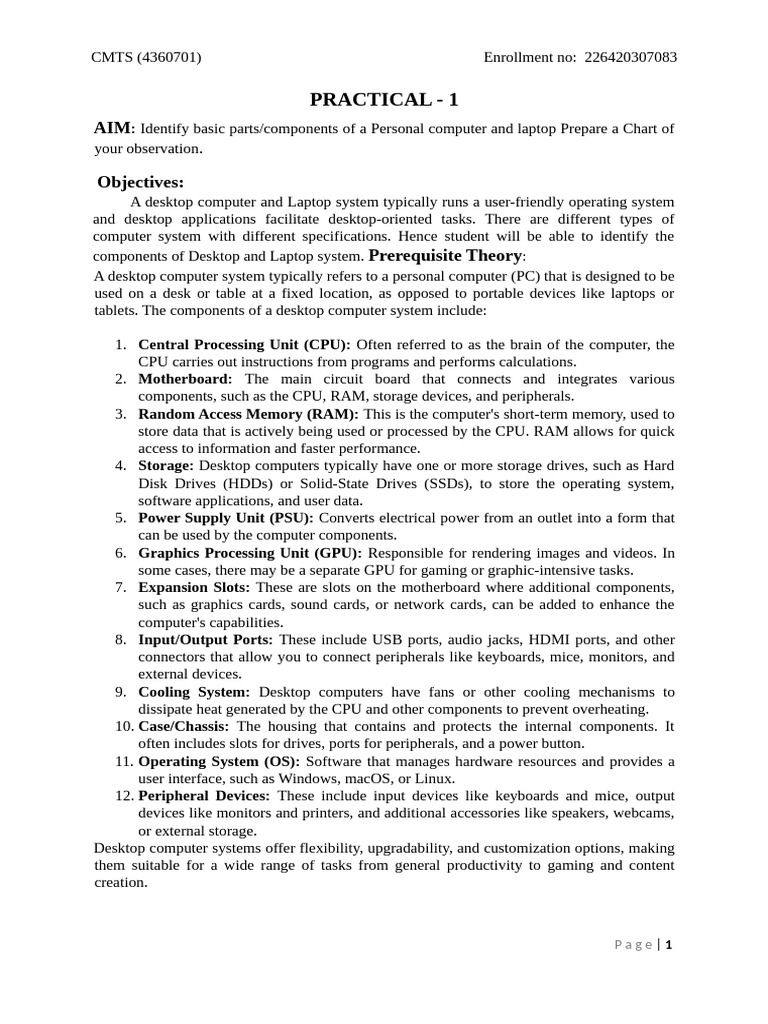 CMTS (4360701) Enrollment no: 226420307083

PRACTICAL - 1

AIM: Identify basic parts/components of a Personal computer and laptop Prepare a Chart of your observation.

Objectives:

A desktop computer and Laptop system typically runs a user-friendly operating system and desktop applications facilitate desktop-oriented tasks. There are different types of computer system with different specifications. Hence student will be able to identify the components of Desktop and Laptop system. Prerequisite Theory:

A desktop computer system typically refers to a personal computer (PC) that is designed to be used on a desk or table at a fixed location, as opposed to portable devices like laptops or tablets. The components of a desktop computer system include:

1. Central Processing Unit (CPU): Often referred to as the brain of the computer, the CPU carries out instructions from programs and performs calculations.
2. Motherboard: The main circuit board that connects and integrates various components, such as the CPU, RAM, storage devices, and peripherals.
3. Random Access Memory (RAM): This is the computer's short-term memory, used to store data that is actively being used or processed by the CPU. RAM allows for quick access to information and faster performance.
4. Storage: Desktop computers typically have one or more storage drives, such as Hard Disk Drives (HDDs) or Solid-State Drives (SSDs), to store the operating system, software applications, and user data.
5. Power Supply Unit (PSU): Converts electrical power from an outlet into a form that can be used by the computer components.
6. Graphics Processing Unit (GPU): Responsible for rendering images and videos. In some cases, there may be a separate GPU for gaming or graphic-intensive tasks.
7. Expansion Slots: These are slots on the motherboard where additional components, such as graphics cards, sound cards, or network cards, can be added to enhance the computer's capabilities.
8. Input/Output Ports: These include USB ports, audio jacks, HDMI ports, and other connectors that allow you to connect peripherals like keyboards, mice, monitors, and external devices.
9. Cooling System: Desktop computers have fans or other cooling mechanisms to dissipate heat generated by the CPU and other components to prevent overheating.
10. Case/Chassis: The housing that contains and protects the internal components. It often includes slots for drives, ports for peripherals, and a power button.
11. Operating System (OS): Software that manages hardware resources and provides a user interface, such as Windows, macOS, or Linux.
12. Peripheral Devices: These include input devices like keyboards and mice, output devices like monitors and printers, and additional accessories like speakers, webcams, or external storage.

Desktop computer systems offer flexibility, upgradability, and customization options, making them suitable for a wide range of tasks from general productivity to gaming and content creation.

Page | 1